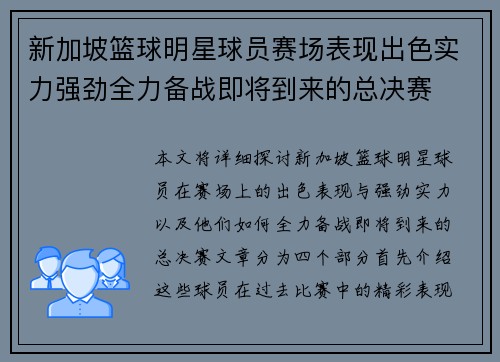 新加坡篮球明星球员赛场表现出色实力强劲全力备战即将到来的总决赛

本文将详细探讨新加坡篮球明星球员在赛场上的出色表现与强劲实力以及他们如何全力备战即将到来的总决赛文章分为四个部分首先介绍这些球员在过去比赛中的精彩表现